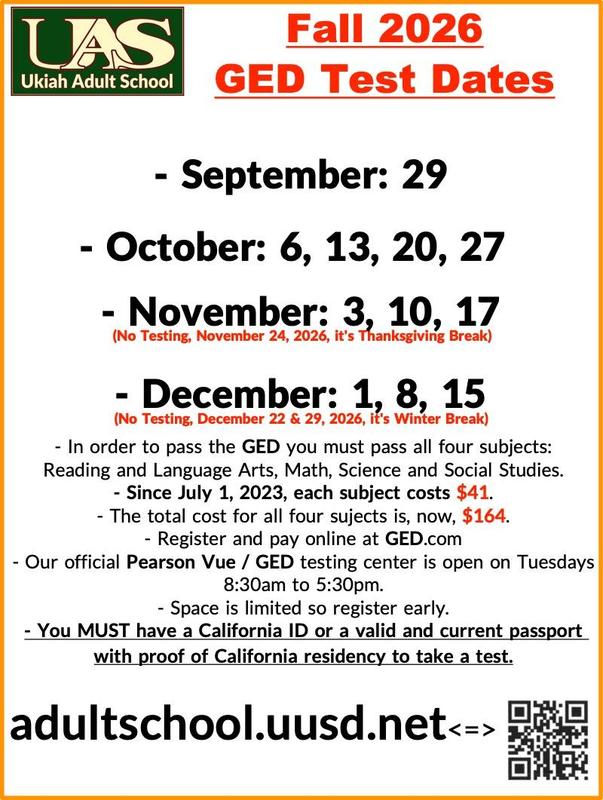 UAS
Ukiah Adult School

Fall 2026
GED Test Dates

- September: 29

- October: 6, 13, 20, 27

- November: 3, 10, 17
(No Testing, November 24, 2026, it's Thanksgiving Break)

- December: 1, 8, 15
(No Testing, December 22 & 29, 2026, it's Winter Break)

- In order to pass the GED you must pass all four subjects: Reading and Language Arts, Math, Science and Social Studies.
- Since July 1, 2023, each subject costs $41.
- The total cost for all four sujects is, now, $164.
- Register and pay online at GED.com
- Our official Pearson Vue / GED testing center is open on Tuesdays 8:30am to 5:30pm.
- Space is limited so register early.
- You MUST have a California ID or a valid and current passport with proof of California residency to take a test.

adultschool.uusd.net<=>